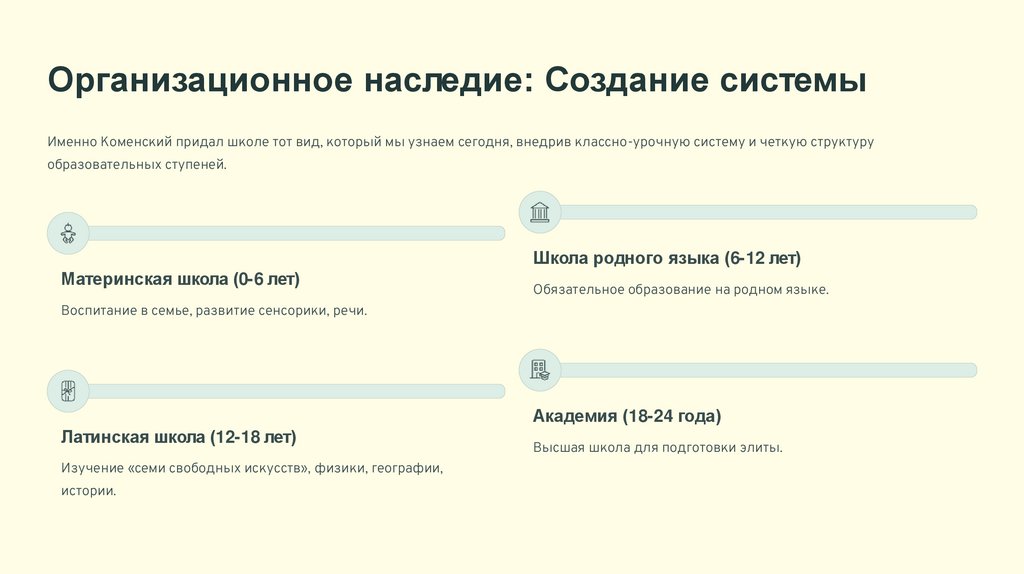 Организационное наследие: Создание системы

Именно Коменский придал школе тот вид, который мы узнаем сегодня, внедрив классно-урочную систему и четкую структуру образовательных ступеней.

Материнская школа (0-6 лет)

Воспитание в семье, развитие сенсорики, речи.

Латинская школа (12-18 лет)

Изучение «семи свободных искусств», физики, географии, истории.

Школа родного языка (6-12 лет)

Обязательное образование на родном языке.

Академия (18-24 года)

Высшая школа для подготовки элиты.